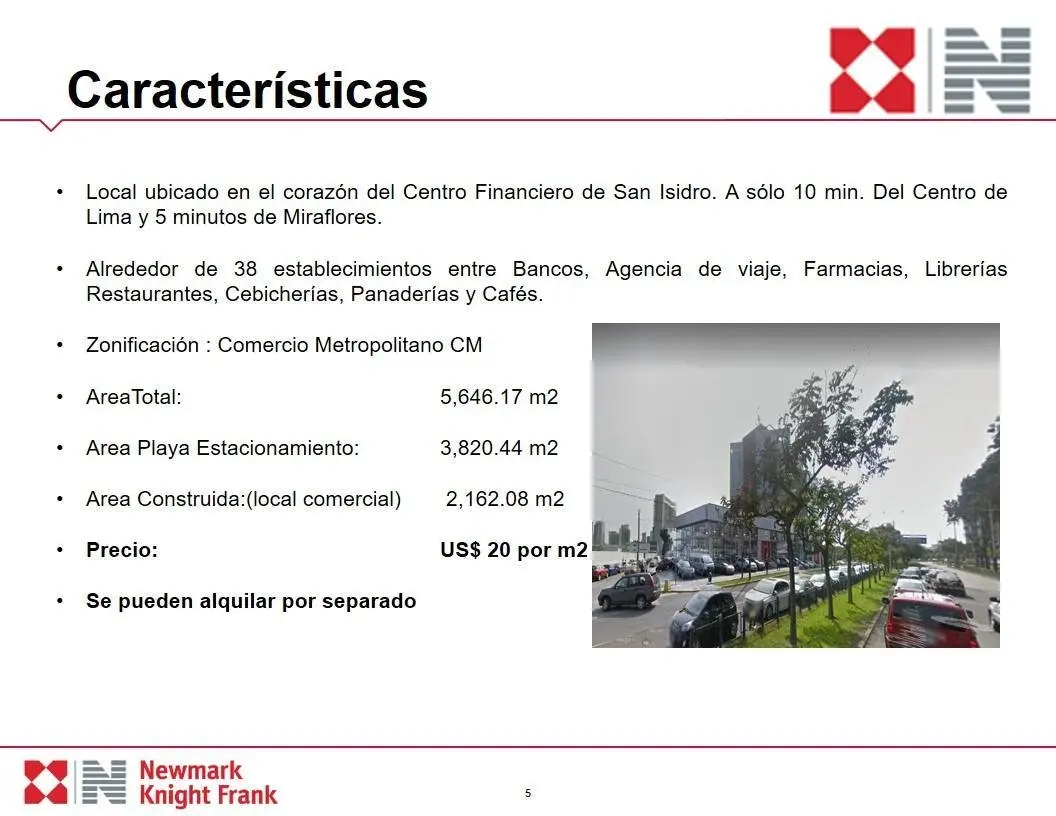 Características

• Local ubicado en el corazón del Centro Financiero de San Isidro. A sólo 10 min. Del Centro de Lima y 5 minutos de Miraflores.

• Alrededor de 38 establecimientos entre Bancos, Agencia de viaje, Farmacias, Librerías Restaurantes, Cebicherías, Panaderías y Cafés.

• Zonificación : Comercio Metropolitano CM

• AreaTotal: 5,646.17 m2

• Area Playa Estacionamiento: 3,820.44 m2

• Area Construida:(local comercial) 2,162.08 m2

• **Precio: US$ 20 por m2**

• **Se pueden alquilar por separado**

Newmark Knight Frank

5